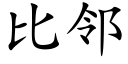 比邻